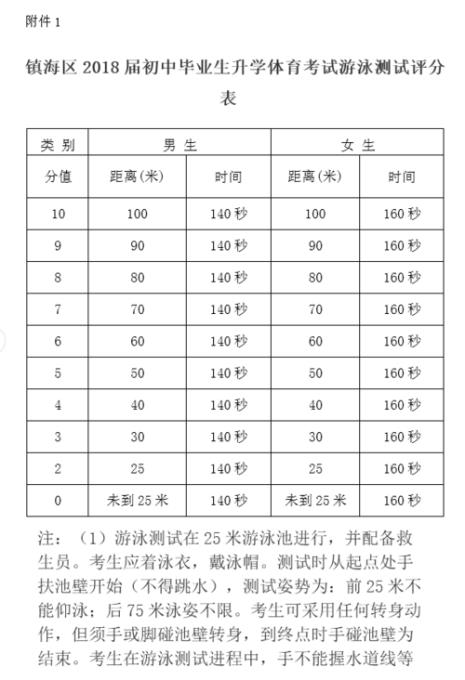 附件 1

镇海区 2018 届初中毕业生升学体育考试游泳测试评分表

| 类 别 | 男 生 | | 女 生 | |
|---|---|---|---|---|
| 分值 | 距离(米) | 时间 | 距离(米) | 时间 |
| 10 | 100 | 140 秒 | 100 | 160 秒 |
| 9 | 90 | 140 秒 | 90 | 160 秒 |
| 8 | 80 | 140 秒 | 80 | 160 秒 |
| 7 | 70 | 140 秒 | 70 | 160 秒 |
| 6 | 60 | 140 秒 | 60 | 160 秒 |
| 5 | 50 | 140 秒 | 50 | 160 秒 |
| 4 | 40 | 140 秒 | 40 | 160 秒 |
| 3 | 30 | 140 秒 | 30 | 160 秒 |
| 2 | 25 | 140 秒 | 25 | 160 秒 |
| 0 | 未到 25 米 | 140 秒 | 未到 25 米 | 160 秒 |

注：（1）游泳测试在 25 米游泳池进行，并配备救生员。考生应着泳衣，戴泳帽。测试时从起点处手扶池壁开始（不得跳水），测试姿势为：前 25 米不能仰泳；后 75 米泳姿不限。考生可采用任何转身动作，但须手或脚碰池壁转身，到终点时手碰池壁为结束。考生在游泳测试进程中，手不能握水道线等